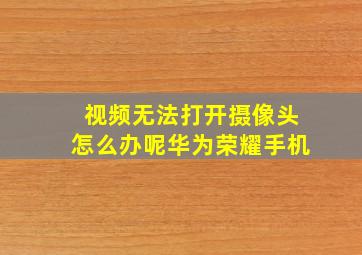 视频无法打开摄像头
怎么办呢华为荣耀手机